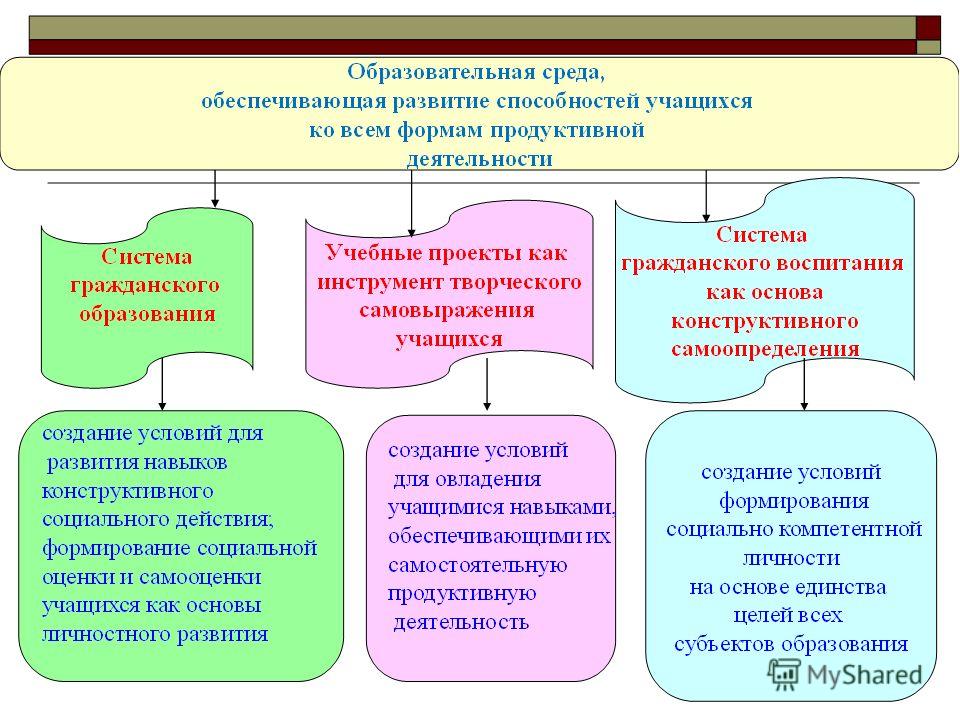 Образовательная среда, обеспечивающая развитие способностей учащихся ко всем формам продуктивной деятельности

Система гражданского образования

Учебные проекты как инструмент творческого самовыражения учащихся

Система гражданского воспитания как основа конструктивного самоопределения

создание условий для развития навыков конструктивного социального действия; формирование социальной оценки и самооценки учащихся как основы личностного развития

создание условий для овладения учащимися навыками, обеспечивающими их самостоятельную продуктивную деятельность

создание условий формирования социально компетентной личности на основе единства целей всех субъектов образования

MyShared